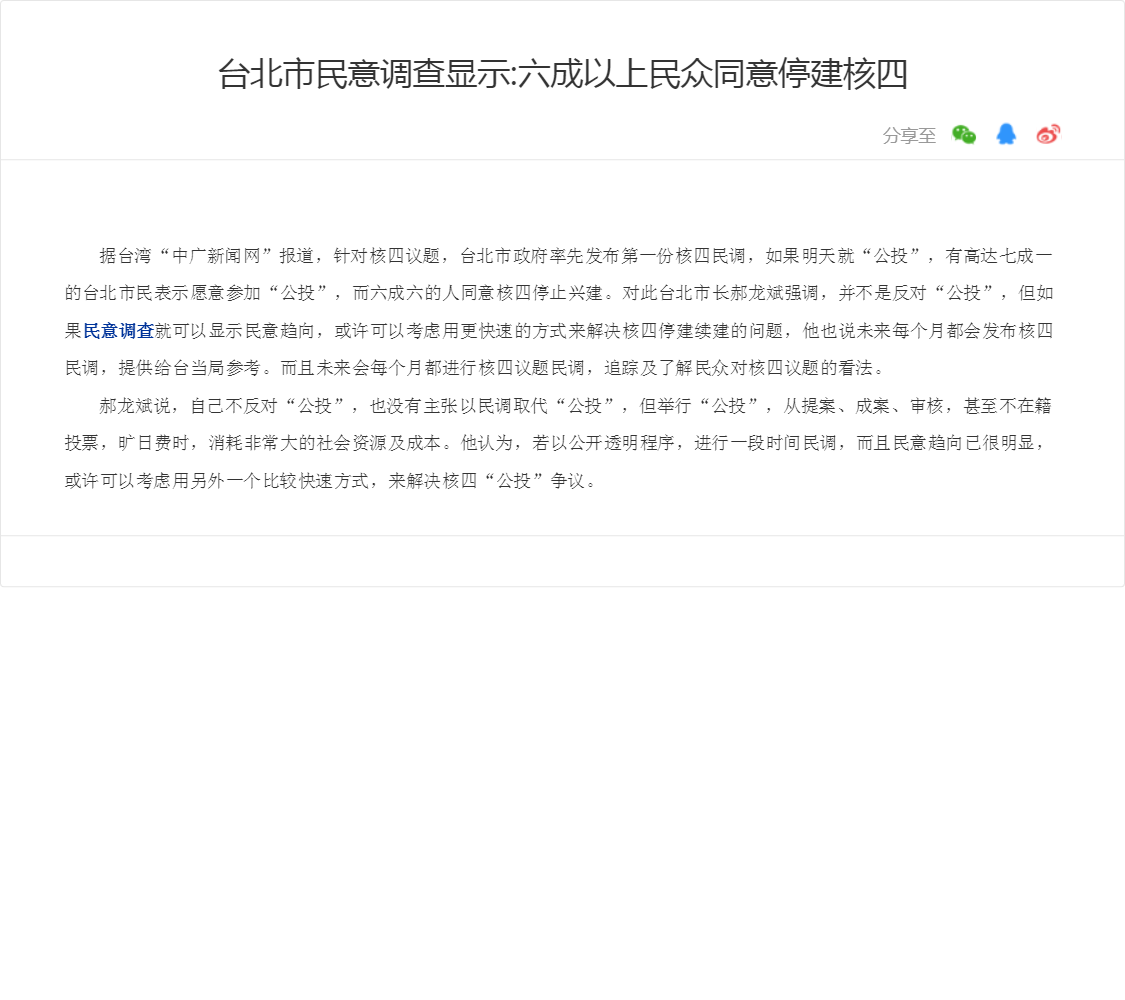 台北市民意调查显示:六成以上民众同意停建核四

分享至

据台湾“中广新闻网”报道，针对核四议题，台北市政府率先发布第一份核四民调，如果明天就“公投”，有高达七成一的台北市民表示愿意参加“公投”，而六成六的人同意核四停止兴建。对此台北市长郝龙斌强调，并不是反对“公投”，但如果民意调查就可以显示民意趋向，或许可以考虑用更快速的方式来解决核四停建续建的问题，他也说未来每个月都会发布核四民调，提供给台当局参考。而且未来会每个月都进行核四议题民调，追踪及了解民众对核四议题的看法。

郝龙斌说，自己不反对“公投”，也没有主张以民调取代“公投”，但举行“公投”，从提案、成案、审核，甚至不在籍投票，旷日费时，消耗非常大的社会资源及成本。他认为，若以公开透明程序，进行一段时间民调，而且民意趋向已很明显，或许可以考虑用另外一个比较快速方式，来解决核四“公投”争议。